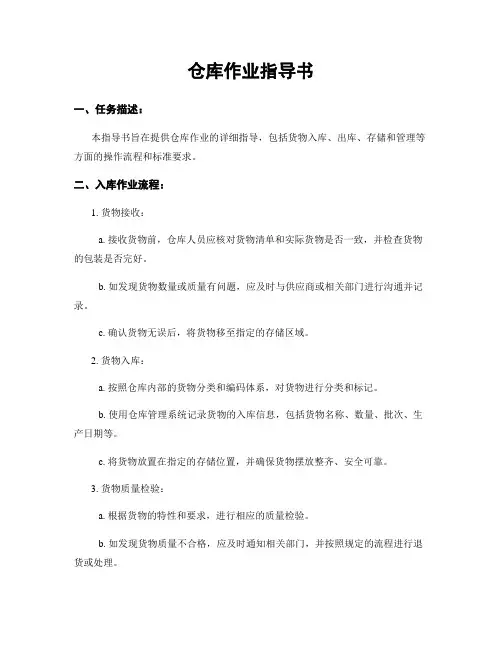 仓库作业指导书

一、任务描述：

本指导书旨在提供仓库作业的详细指导，包括货物入库、出库、存储和管理等方面的操作流程和标准要求。

二、入库作业流程：

1. 货物接收：

a. 接收货物前，仓库人员应核对货物清单和实际货物是否一致，并检查货物的包装是否完好。

b. 如发现货物数量或质量有问题，应及时与供应商或相关部门进行沟通并记录。

c. 确认货物无误后，将货物移至指定的存储区域。

2. 货物入库：

a. 按照仓库内部的货物分类和编码体系，对货物进行分类和标记。

b. 使用仓库管理系统记录货物的入库信息，包括货物名称、数量、批次、生产日期等。

c. 将货物放置在指定的存储位置，并确保货物摆放整齐、安全可靠。

3. 货物质量检验：

a. 根据货物的特性和要求，进行相应的质量检验。

b. 如发现货物质量不合格，应及时通知相关部门，并按照规定的流程进行退货或处理。